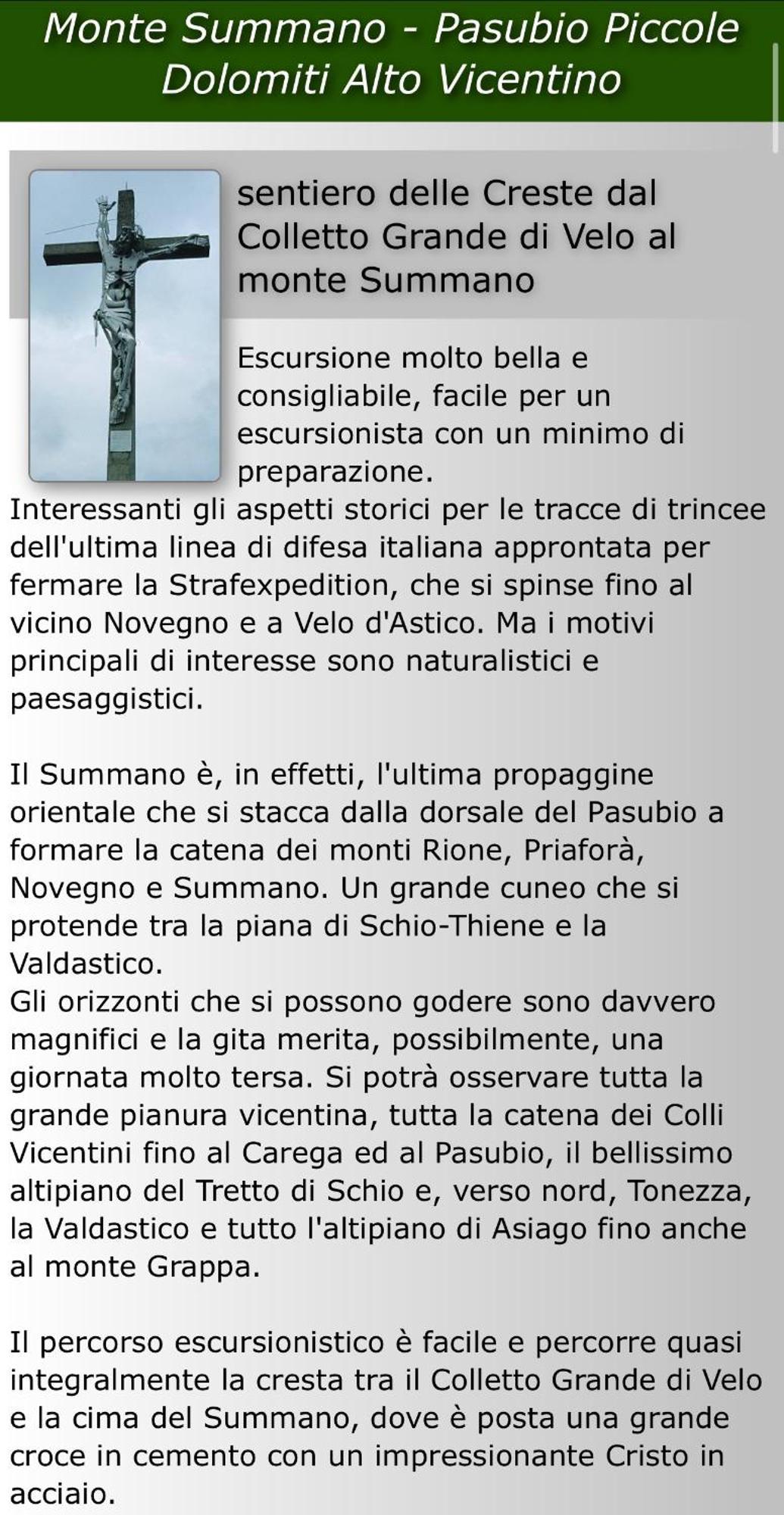 Monte Summano - Pasubio Piccole Dolomiti Alto Vicentino

sentiero delle Creste dal Colletto Grande di Velo al monte Summano

Escursione molto bella e consigliabile, facile per un escursionista con un minimo di preparazione.
Interessanti gli aspetti storici per le tracce di trincee dell'ultima linea di difesa italiana approntata per fermare la Strafexpedition, che si spinse fino al vicino Novegno e a Velo d'Astico. Ma i motivi principali di interesse sono naturalistici e paesaggistici.

Il Summano è, in effetti, l'ultima propaggine orientale che si stacca dalla dorsale del Pasubio a formare la catena dei monti Rione, Priaforà, Novegno e Summano. Un grande cuneo che si protende tra la piana di Schio-Thiene e la Valdastico.
Gli orizzonti che si possono godere sono davvero magnifici e la gita merita, possibilmente, una giornata molto tersa. Si potrà osservare tutta la grande pianura vicentina, tutta la catena dei Colli Vicentini fino al Carega ed al Pasubio, il bellissimo altipiano del Tretto di Schio e, verso nord, Tonezza, la Valdastico e tutto l'altipiano di Asiago fino anche al monte Grappa.

Il percorso escursionistico è facile e percorre quasi integralmente la cresta tra il Colletto Grande di Velo e la cima del Summano, dove è posta una grande croce in cemento con un impressionante Cristo in acciaio.